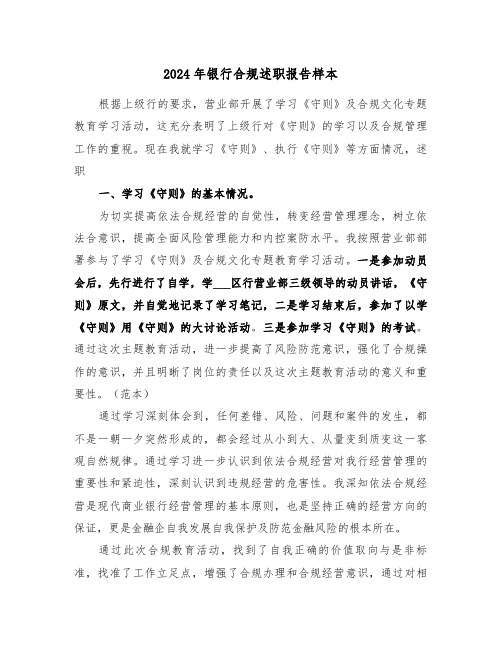 2024年银行合规述职报告样本

根据上级行的要求，营业部开展了学习《守则》及合规文化专题教育学习活动，这充分表明了上级行对《守则》的学习以及合规管理工作的重视。现在我就学习《守则》、执行《守则》等方面情况，述职

一、学习《守则》的基本情况。

为切实提高依法合规经营的自觉性，转变经营管理理念，树立依法合意识，提高全面风险管理能力和内控案防水平。我按照营业部部署参与了学习《守则》及合规文化专题教育学习活动。一是参加动员会后，先行进行了自学，学___区行营业部三级领导的动员讲话，《守则》原文，并自觉地记录了学习笔记，二是学习结束后，参加了以学《守则》用《守则》的大讨论活动。三是参加学习《守则》的考试。通过这次主题教育活动，进一步提高了风险防范意识，强化了合规操作的意识，并且明晰了岗位的责任以及这次主题教育活动的意义和重要性。（范本）

通过学习深刻体会到，任何差错、风险、问题和案件的发生，都不是一朝一夕突然形成的，都会经过从小到大、从量变到质变这一客观自然规律。通过学习进一步认识到依法合规经营对我行经营管理的重要性和紧迫性，深刻认识到违规经营的危害性。我深知依法合规经营是现代商业银行经营管理的基本原则，也是坚持正确的经营方向的保证，更是金融企自我发展自我保护及防范金融风险的根本所在。

通过此次合规教育活动，找到了自我正确的价值取向与是非标准，找准了工作立足点，增强了合规办理和合规经营意识，通过对相